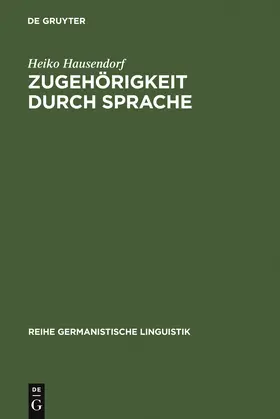 DE GRUYTER

Heiko Hausendorf

ZUGEHÖRIGKEIT DURCH SPRACHE

REIHE GERMANISTISCHE LINGUISTIK

DE
G